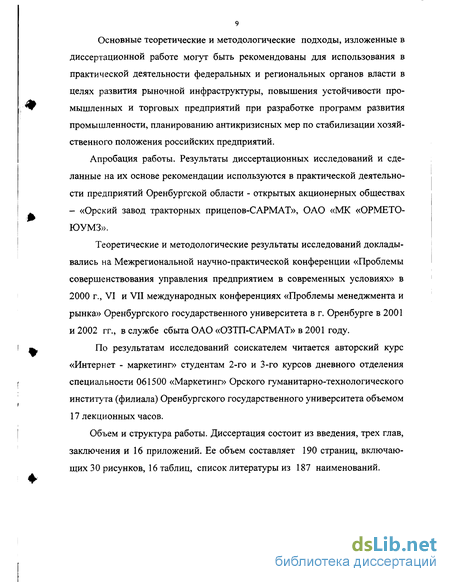 9

Основные теоретические и методологические подходы, изложенные в диссертационной работе могут быть рекомендованы для использования в практической деятельности федеральных и региональных органов власти в целях развития рыночной инфраструктуры, повышения устойчивости промышленных и торговых предприятий при разработке программ развития промышленности, планированию антикризисных мер по стабилизации хозяйственного положения российских предприятий.

Апробация работы. Результаты диссертационных исследований и сделанные на их основе рекомендации используются в практической деятельности предприятий Оренбургской области - открытых акционерных обществах – «Орский завод тракторных прицепов-САРМАТ», ОАО «МК «ОРМЕТО-ЮУМЗ».

Теоретические и методологические результаты исследований докладывались на Межрегиональной научно-практической конференции «Проблемы совершенствования управления предприятием в современных условиях» в 2000 г., VI и VII международных конференциях «Проблемы менеджмента и рынка» Оренбургского государственного университета в г. Оренбурге в 2001 и 2002 гг., в службе сбыта ОАО «ОЗТП-САРМАТ» в 2001 году.

По результатам исследований соискателем читается авторский курс «Интернет - маркетинг» студентам 2-го и 3-го курсов дневного отделения специальности 061500 «Маркетинг» Орского гуманитарно-технологического института (филиала) Оренбургского государственного университета объемом 17 лекционных часов.

Объем и структура работы. Диссертация состоит из введения, трех глав, заключения и 16 приложений. Ее объем составляет 190 страниц, включающих 30 рисунков, 16 таблиц, список литературы из 187 наименований.

dsLib.net
библиотека диссертаций